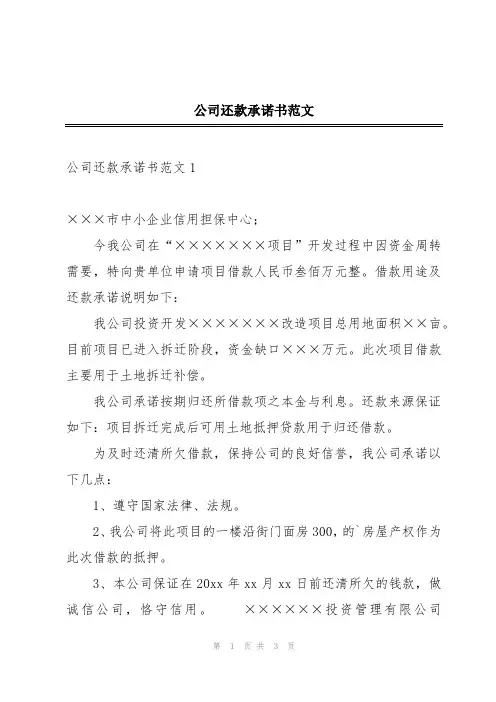 公司还款承诺书范文

公司还款承诺书范文1

×××市中小企业信用担保中心：

今我公司在“××××××××项目”开发过程中因资金周转需要，特向贵单位申请项目借款人民币叁佰万元整。借款用途及还款承诺说明如下：

我公司投资开发××××××××改造项目总用地面积××亩。目前项目已进入拆迁阶段，资金缺口×××万元。此次项目借款主要用于土地拆迁补偿。

我公司承诺按期归还所借款项之本金与利息。还款来源保证如下：项目拆迁完成后可用土地抵押贷款用于归还借款。

为及时还清所欠借款，保持公司的良好信誉，我公司承诺以下几点：

1、遵守国家法律、法规。

2、我公司将此项目的一楼沿街门面房300,的`房屋产权作为此次借款的抵押。

3、本公司保证在20xx年xx月xx日前还清所欠的钱款，做诚信公司，恪守信用。　　×××××××投资管理有限公司

第 1 页 共 3 页